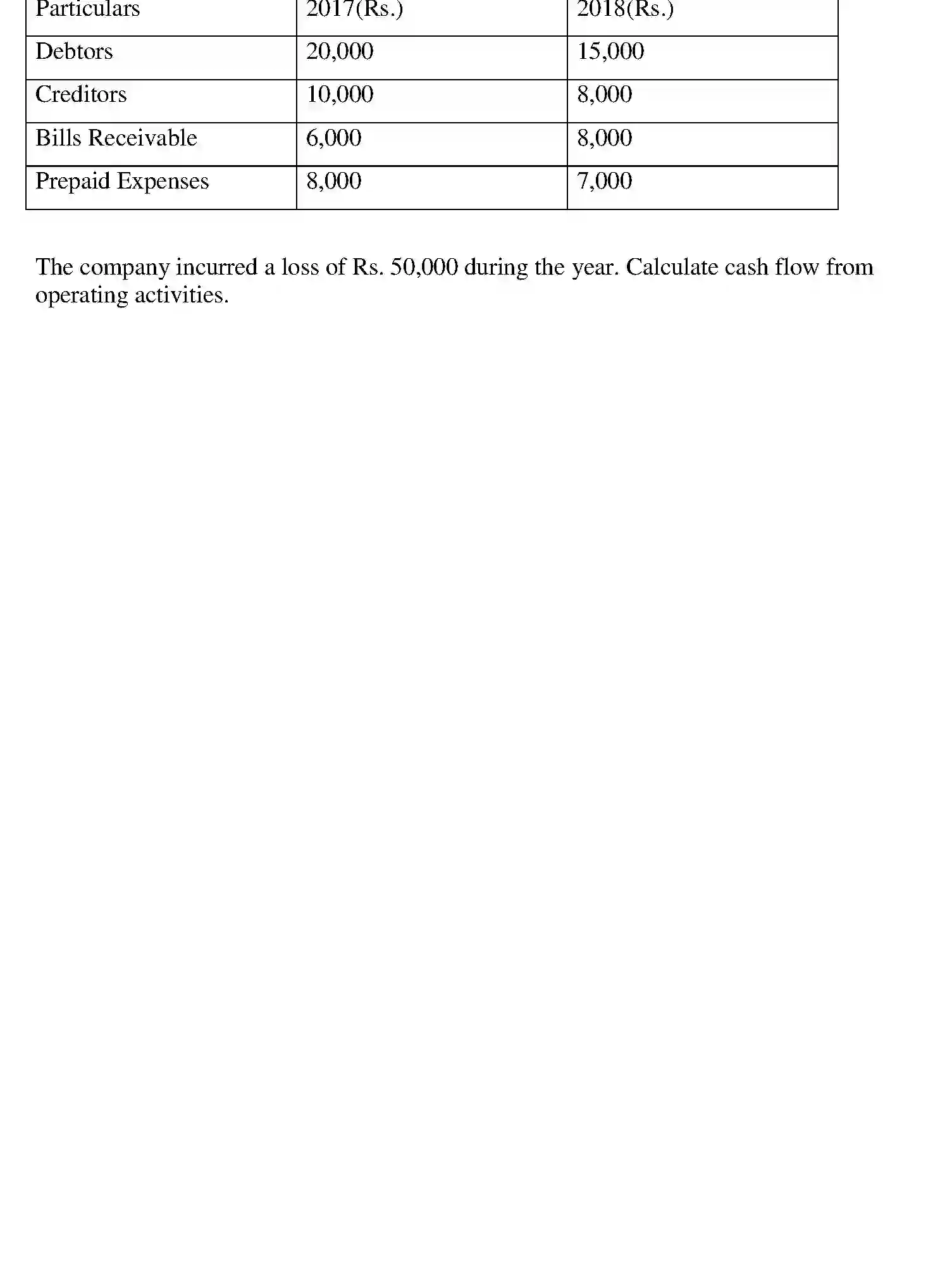 | Particulars | 2017(Rs.) | 2018(Rs.) |
|---|---|---|
| Debtors | 20,000 | 15,000 |
| Creditors | 10,000 | 8,000 |
| Bills Receivable | 6,000 | 8,000 |
| Prepaid Expenses | 8,000 | 7,000 |

The company incurred a loss of Rs. 50,000 during the year. Calculate cash flow from operating activities.